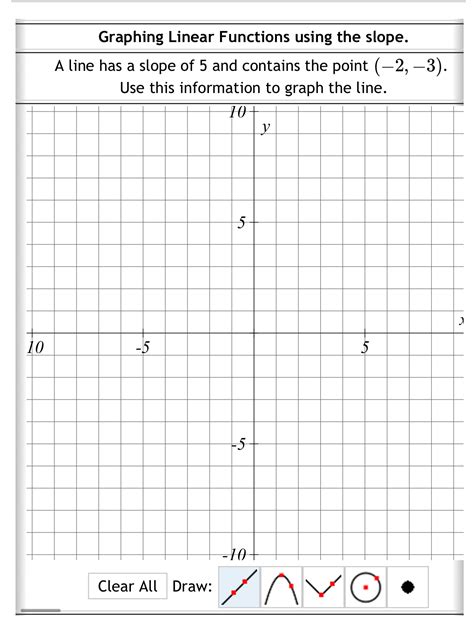 Graphing Linear Functions using the slope.

A line has a slope of 5 and contains the point $(-2, -3)$. Use this information to graph the line.

10
y
5
10
-5
5
-5
-10

Clear All Draw: